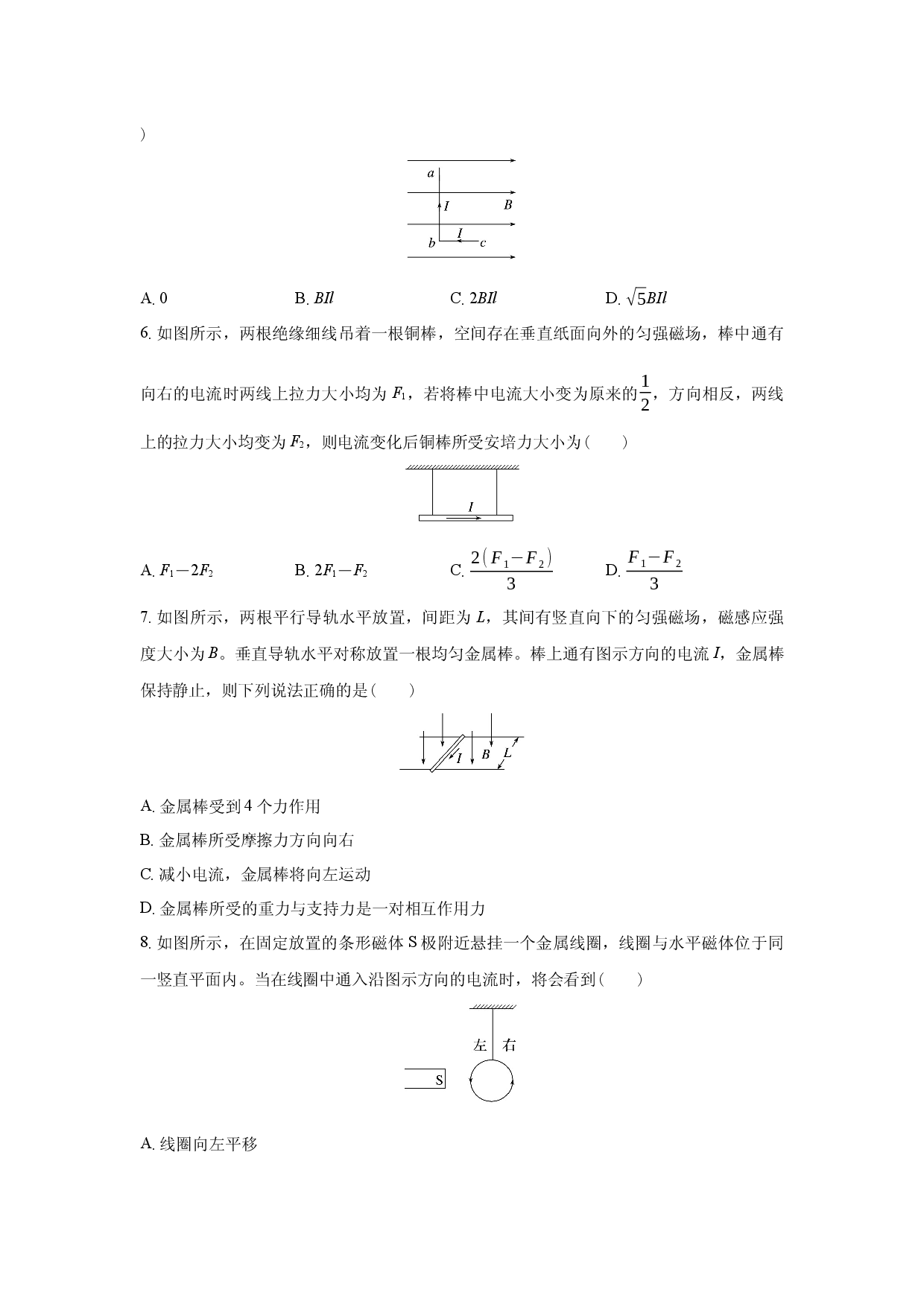 )

a
I
B
I
b
c

A. 0　　B. $BIl$　　C. $2BIl$　　D. $\sqrt{5}BIl$

6. 如图所示，两根绝缘细线吊着一根铜棒，空间存在垂直纸面向外的匀强磁场，棒中通有向右的电流时两线上拉力大小均为 $F_1$，若将棒中电流大小变为原来的$\frac{1}{2}$，方向相反，两线上的拉力大小均变为 $F_2$，则电流变化后铜棒所受安培力大小为(　　)

I

A. $F_1-2F_2$　　B. $2F_1-F_2$　　C. $\frac{2(F_1-F_2)}{3}$　　D. $\frac{F_1-F_2}{3}$

7. 如图所示，两根平行导轨水平放置，间距为 $L$，其间有竖直向下的匀强磁场，磁感应强度大小为 $B$。垂直导轨水平对称放置一根均匀金属棒。棒上通有图示方向的电流 $I$，金属棒保持静止，则下列说法正确的是(　　)

I
B
L

A. 金属棒受到 4 个力作用
B. 金属棒所受摩擦力方向向右
C. 减小电流，金属棒将向左运动
D. 金属棒所受的重力与支持力是一对相互作用力

8. 如图所示，在固定放置的条形磁体 S 极附近悬挂一个金属线圈，线圈与水平磁体位于同一竖直平面内。当在线圈中通入沿图示方向的电流时，将会看到(　　)

左　右
S

A. 线圈向左平移